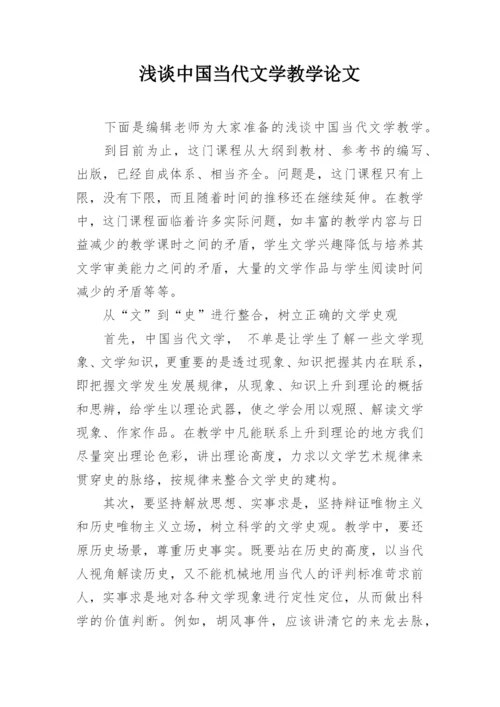 浅谈中国当代文学教学论文

下面是编辑老师为大家准备的浅谈中国当代文学教学。

到目前为止，这门课程从大纲到教材、参考书的编写、出版，已经自成体系、相当齐全。问题是，这门课程只有上限，没有下限，而且随着时间的推移还在继续延伸。在教学中，这门课程面临着许多实际问题，如丰富的教学内容与日益减少的教学课时之间的矛盾，学生文学兴趣降低与培养其文学审美能力之间的矛盾，大量的文学作品与学生阅读时间减少的矛盾等等。

从“文”到“史”进行整合，树立正确的文学史观

首先，中国当代文学， 不单是让学生了解一些文学现象、文学知识，更重要的是透过现象、知识把握其内在联系，即把握文学发生发展规律，从现象、知识上升到理论的概括和思辨，给学生以理论武器，使之学会用以观照、解读文学现象、作家作品。在教学中凡能联系上升到理论的地方我们尽量突出理论色彩，讲出理论高度，力求以文学艺术规律来贯穿史的脉络，按规律来整合文学史的建构。

其次，要坚持解放思想、实事求是，坚持辩证唯物主义和历史唯物主义立场，树立科学的文学史观。教学中，要还原历史场景，尊重历史事实。既要站在历史的高度，以当代人视角解读历史，又不能机械地用当代人的评判标准苛求前人，实事求是地对各种文学现象进行定性定位，从而做出科学的价值判断。例如，胡风事件，应该讲清它的来龙去脉，